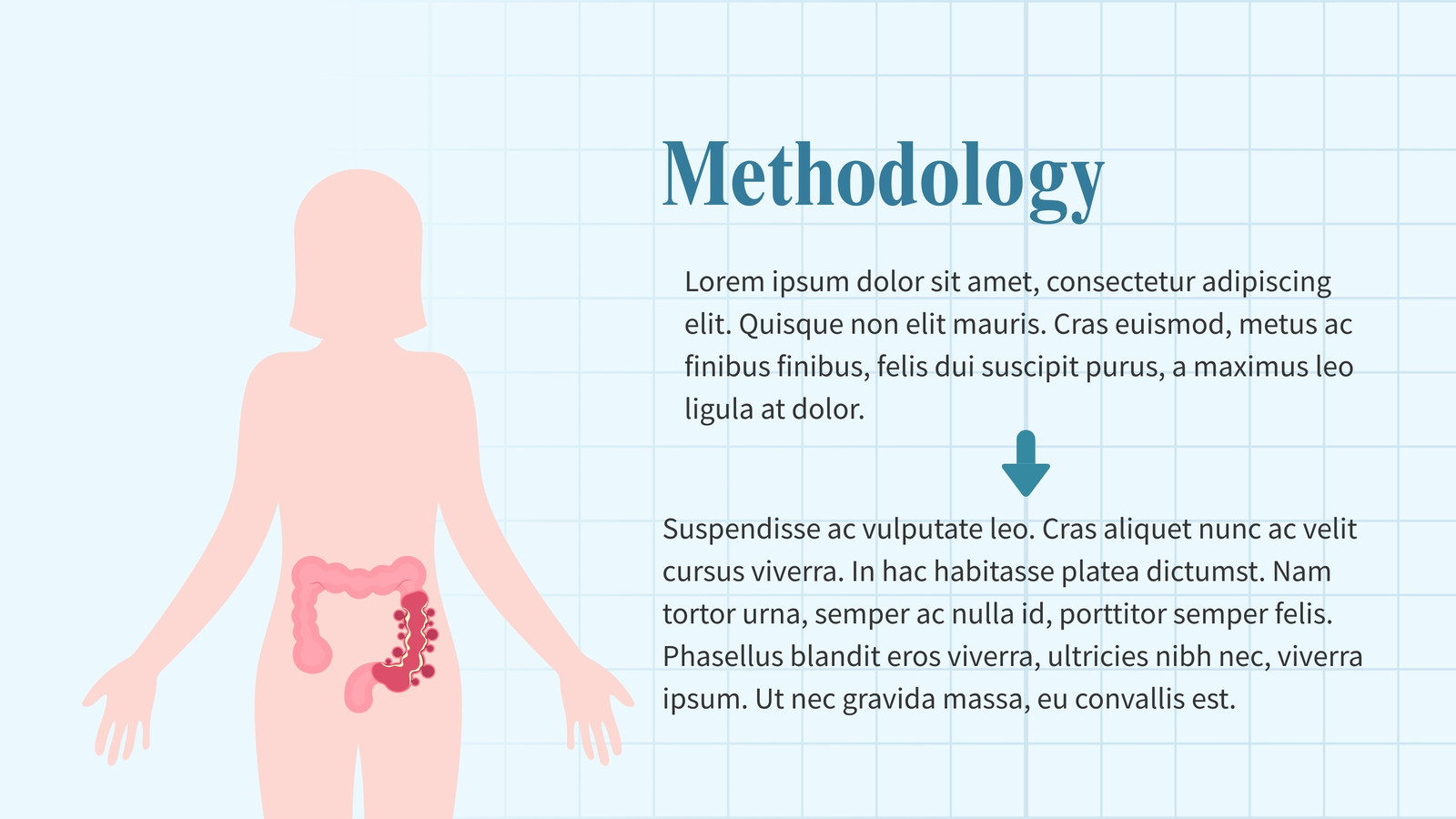 Methodology

Lorem ipsum dolor sit amet, consectetur adipiscing elit. Quisque non elit mauris. Cras euismod, metus ac finibus finibus, felis dui suscipit purus, a maximus leo ligula at dolor.

Suspendisse ac vulputate leo. Cras aliquet nunc ac velit cursus viverra. In hac habitasse platea dictumst. Nam tortor urna, semper ac nulla id, porttitor semper felis. Phasellus blandit eros viverra, ultricies nibh nec, viverra ipsum. Ut nec gravida massa, eu convallis est.